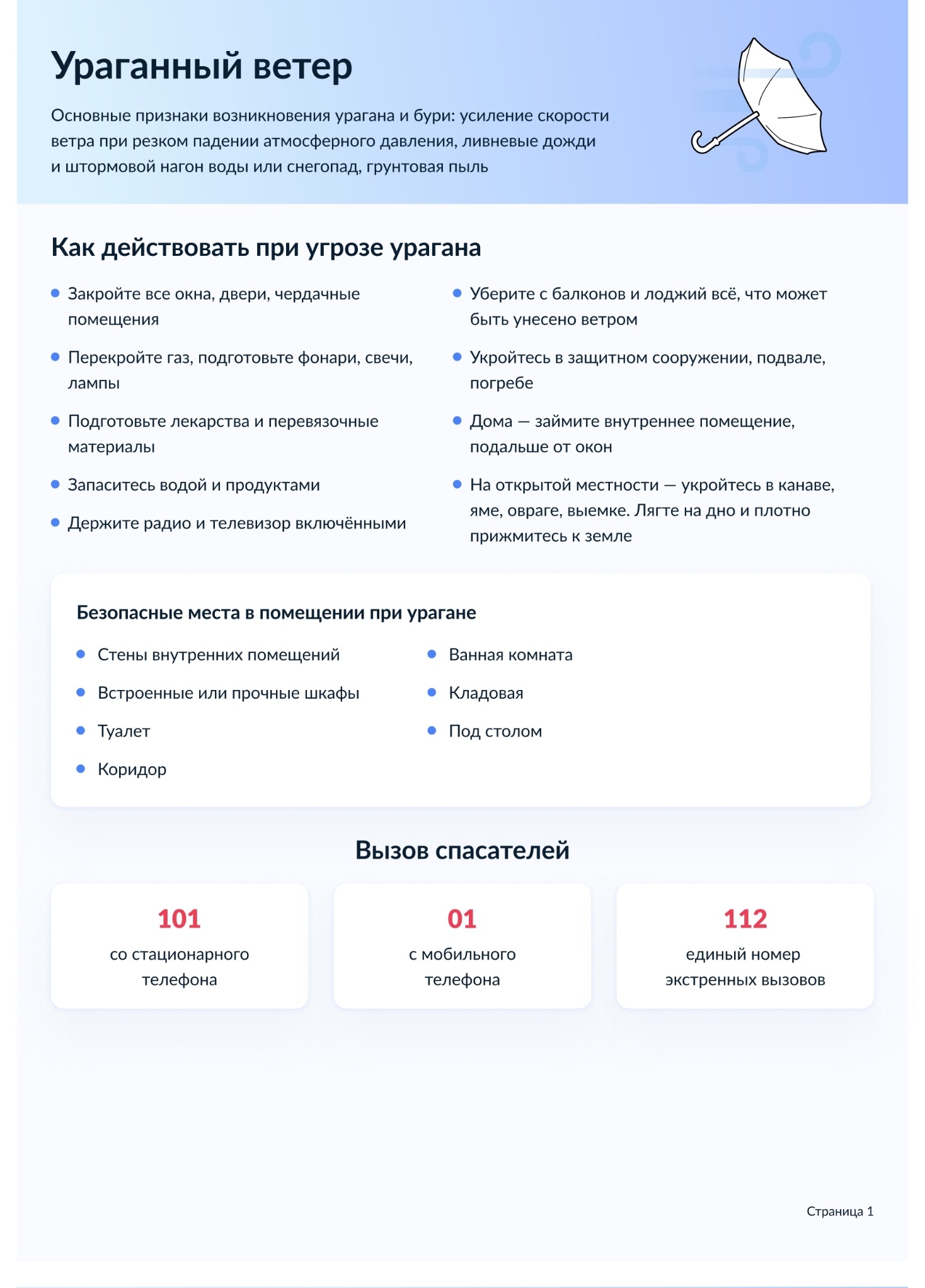 Ураганный ветер

Основные признаки возникновения урагана и бури: усиление скорости ветра при резком падении атмосферного давления, ливневые дожди и штормовой нагон воды или снегопад, грунтовая пыль

Как действовать при угрозе урагана

- Закройте все окна, двери, чердачные помещения
- Перекройте газ, подготовьте фонари, свечи, лампы
- Подготовьте лекарства и перевязочные материалы
- Запаситесь водой и продуктами
- Держите радио и телевизор включёнными

- Уберите с балконов и лоджий всё, что может быть унесено ветром
- Укройтесь в защитном сооружении, подвале, погребе
- Дома — займите внутреннее помещение, подальше от окон
- На открытой местности — укройтесь в канаве, яме, овраге, выемке. Лягте на дно и плотно прижмитесь к земле

Безопасные места в помещении при урагане

- Стены внутренних помещений
- Встроенные или прочные шкафы
- Туалет
- Коридор

- Ванная комната
- Кладовая
- Под столом

Вызов спасателей

101
со стационарного телефона

01
с мобильного телефона

112
единый номер экстренных вызовов

Страница 1